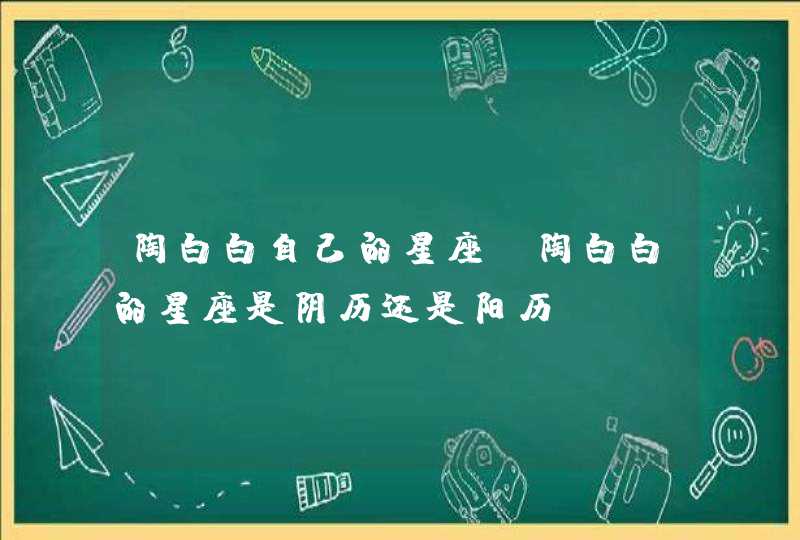 陶白白自己的星座 陶白白的星座是阴历还是阳历